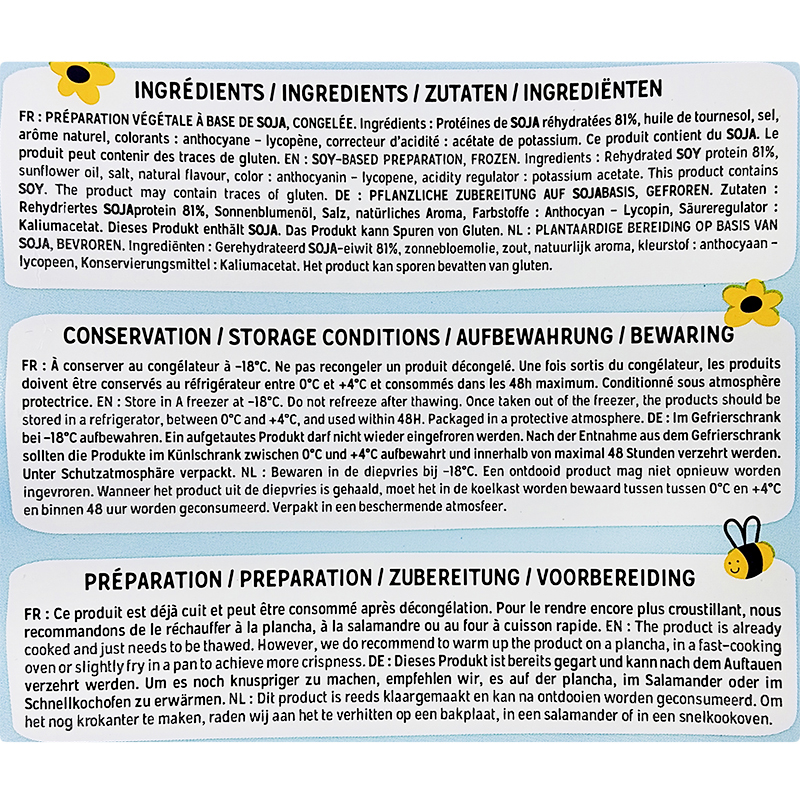 INGRÉDIENTS / INGREDIENTS / ZUTATEN / INGREDIËNTEN

FR : PRÉPARATION VÉGÉTALE À BASE DE SOJA, CONGELÉE. Ingrédients : Protéines de SOJA réhydratées 81%, huile de tournesol, sel, arôme naturel, colorants : anthocyane – lycopène, correcteur d'acidité : acétate de potassium. Ce produit contient du SOJA. Le produit peut contenir des traces de gluten. EN : SOY-BASED PREPARATION, FROZEN. Ingredients : Rehydrated SOY protein 81%, sunflower oil, salt, natural flavour, color : anthocyanin – lycopene, acidity regulator : potassium acetate. This product contains SOY. The product may contain traces of gluten. DE : PFLANZLICHE ZUBEREITUNG AUF SOJABASIS, GEFROREN. Zutaten : Rehydriertes SOJAprotein 81%, Sonnenblumenöl, Salz, natürliches Aroma, Farbstoffe : Anthocyan – Lycopin, Säureregulator : Kaliumacetat. Dieses Produkt enthält SOJA. Das Produkt kann Spuren von Gluten. NL : PLANTAARDIGE BEREIDING OP BASIS VAN SOJA, BEVROREN. Ingrediënten : Gerehydrateerd SOJA-eiwit 81%, zonnebloemolie, zout, natuurlijk aroma, kleurstof : anthocyaan – lycopeen, Konservierungsmittel : Kaliumacetat. Het product kan sporen bevatten van gluten.

CONSERVATION / STORAGE CONDITIONS / AUFBEWAHRUNG / BEWARING

FR : À conserver au congélateur à -18°C. Ne pas recongeler un produit décongelé. Une fois sortis du congélateur, les produits doivent être conservés au réfrigérateur entre 0°C et +4°C et consommés dans les 48h maximum. Conditionné sous atmosphère protectrice. EN : Store in A freezer at -18°C. Do not refreeze after thawing. Once taken out of the freezer, the products should be stored in a refrigerator, between 0°C and +4°C, and used within 48H. Packaged in a protective atmosphere. DE : Im Gefrierschrank bei -18°C aufbewahren. Ein aufgetautes Produkt darf nicht wieder eingefroren werden. Nach der Entnahme aus dem Gefrierschrank sollten die Produkte im Künlschrank zwischen 0°C und +4°C aufbewahrt und innerhalb von maximal 48 Stunden verzehrt werden. Unter Schutzatmosphäre verpackt. NL : Bewaren in de diepvries bij -18°C. Een ontdooid product mag niet opnieuw worden ingevroren. Wanneer het product uit de diepvries is gehaald, moet het in de koelkast worden bewaard tussen tussen 0°C en +4°C en binnen 48 uur worden geconsumeerd. Verpakt in een beschermende atmosfeer.

PRÉPARATION / PREPARATION / ZUBEREITUNG / VOORBEREIDING

FR : Ce produit est déjà cuit et peut être consommé après décongélation. Pour le rendre encore plus croustillant, nous recommandons de le réchauffer à la plancha, à la salamandre ou au four à cuisson rapide. EN : The product is already cooked and just needs to be thawed. However, we do recommend to warm up the product on a plancha, in a fast-cooking oven or slightly fry in a pan to achieve more crispness. DE : Dieses Produkt ist bereits gegart und kann nach dem Auftauen verzehrt werden. Um es noch knuspriger zu machen, empfehlen wir, es auf der plancha, im Salamander oder im Schnellkochofen zu erwärmen. NL : Dit product is reeds klaargemaakt en kan na ontdooien worden geconsumeerd. Om het nog krokanter te maken, raden wij aan het te verhitten op een bakplaat, in een salamander of in een snelkookoven.